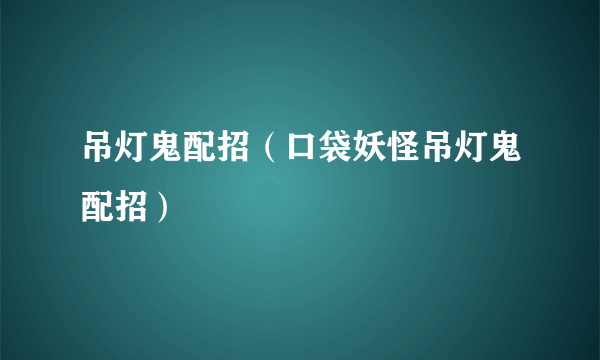 吊灯鬼配招（口袋妖怪吊灯鬼配招）